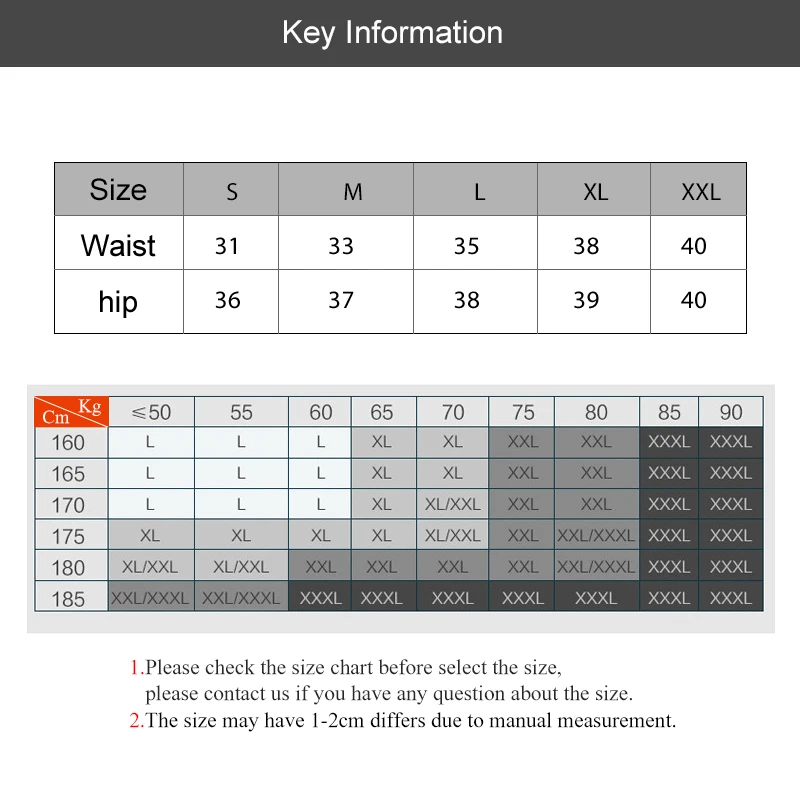 Key Information

| Size | S | M | L | XL | XXL |
|---|---|---|---|---|---|
| Waist | 31 | 33 | 35 | 38 | 40 |
| hip | 36 | 37 | 38 | 39 | 40 |

| Cm Kg | ≤50 | 55 | 60 | 65 | 70 | 75 | 80 | 85 | 90 |
|---|---|---|---|---|---|---|---|---|---|
| 160 | L | L | L | XL | XL | XXL | XXL | XXXL | XXXL |
| 165 | L | L | L | XL | XL | XXL | XXL | XXXL | XXXL |
| 170 | L | L | L | XL | XL/XXL | XXL | XXL | XXXL | XXXL |
| 175 | XL | XL | XL | XL | XL/XXL | XXL | XXL/XXXL | XXXL | XXXL |
| 180 | XL/XXL | XL/XXL | XXL | XXL | XXL | XXL | XXL/XXXL | XXXL | XXXL |
| 185 | XXL/XXXL | XXL/XXXL | XXXL | XXXL | XXXL | XXXL | XXXL | XXXL | XXXL |

1.Please check the size chart before select the size, please contact us if you have any question about the size.
2.The size may have 1-2cm differs due to manual measurement.